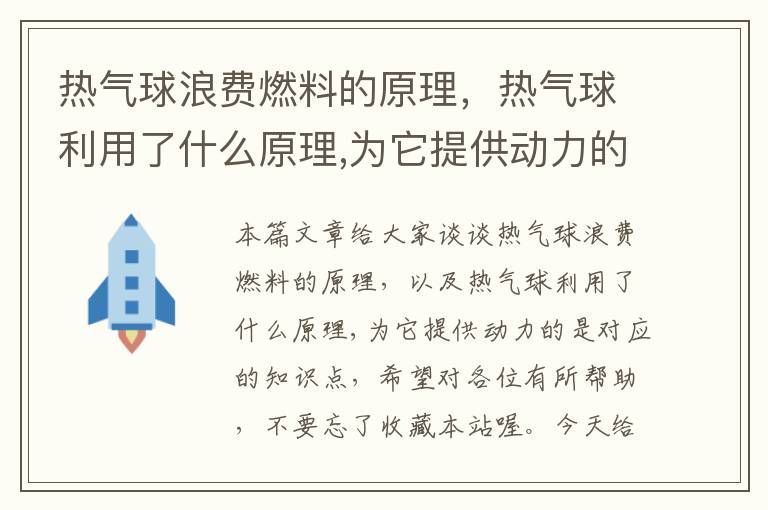 热气球浪费燃料的原理，热气球利用了什么原理,为它提供动力的

本篇文章给大家谈谈热气球浪费燃料的原理，以及热气球利用了什么原理,为它提供动力的是对应的知识点，希望对各位有所帮助，不要忘了收藏本站喔。今天给